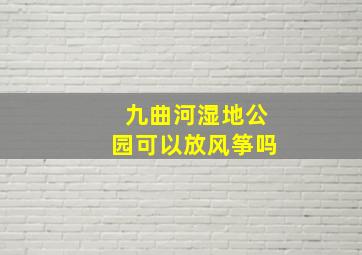 九曲河湿地公园可以放风筝吗